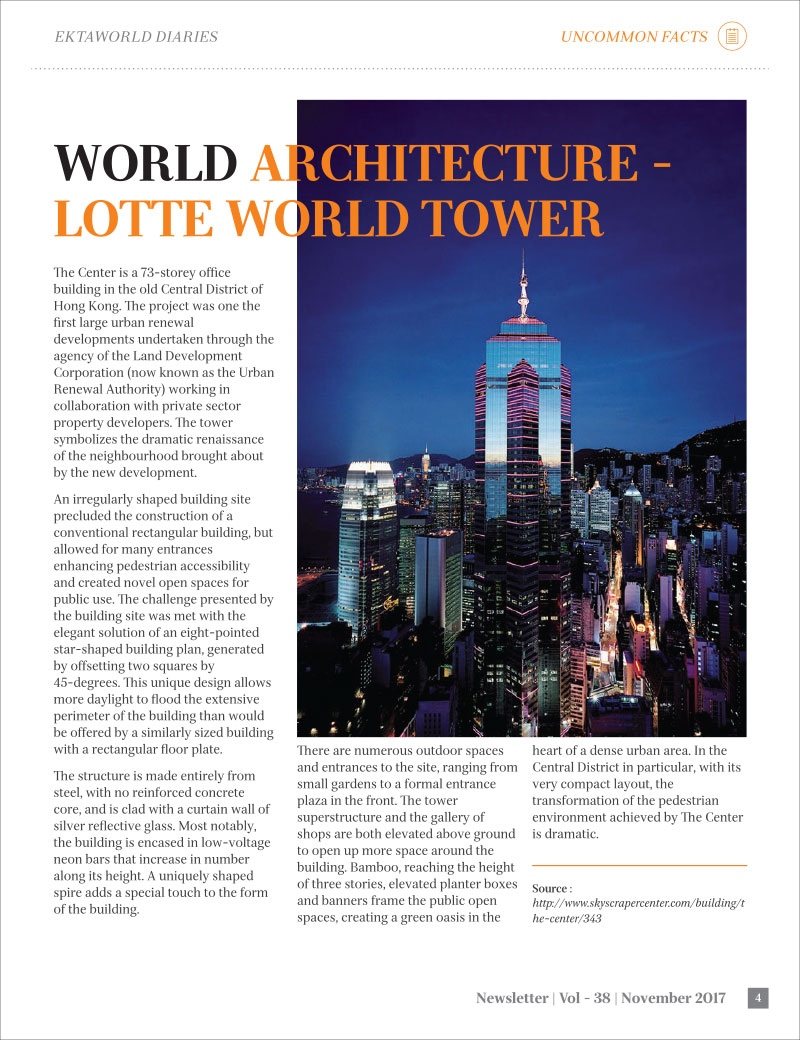 EKTAWORLD DIARIES

UNCOMMON FACTS

WORLD ARCHITECTURE - LOTTE WORLD TOWER

The Center is a 73-storey office building in the old Central District of Hong Kong. The project was one the first large urban renewal developments undertaken through the agency of the Land Development Corporation (now known as the Urban Renewal Authority) working in collaboration with private sector property developers. The tower symbolizes the dramatic renaissance of the neighbourhood brought about by the new development.

An irregularly shaped building site precluded the construction of a conventional rectangular building, but allowed for many entrances enhancing pedestrian accessibility and created novel open spaces for public use. The challenge presented by the building site was met with the elegant solution of an eight-pointed star-shaped building plan, generated by offsetting two squares by 45-degrees. This unique design allows more daylight to flood the extensive perimeter of the building than would be offered by a similarly sized building with a rectangular floor plate.

The structure is made entirely from steel, with no reinforced concrete core, and is clad with a curtain wall of silver reflective glass. Most notably, the building is encased in low-voltage neon bars that increase in number along its height. A uniquely shaped spire adds a special touch to the form of the building.

There are numerous outdoor spaces and entrances to the site, ranging from small gardens to a formal entrance plaza in the front. The tower superstructure and the gallery of shops are both elevated above ground to open up more space around the building. Bamboo, reaching the height of three stories, elevated planter boxes and banners frame the public open spaces, creating a green oasis in the heart of a dense urban area. In the Central District in particular, with its very compact layout, the transformation of the pedestrian environment achieved by The Center is dramatic.

Source :
http://www.skyscrapercenter.com/building/the-center/343

Newsletter | Vol - 38 | November 2017 4